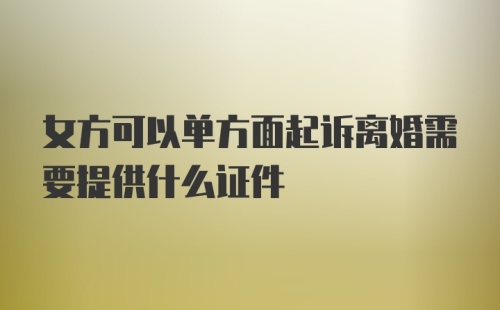 女方可以单方面起诉离婚需要提供什么证件